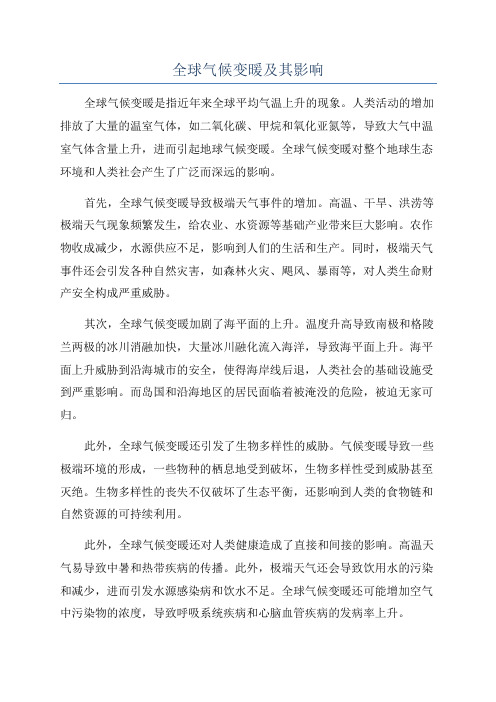 全球气候变暖及其影响

全球气候变暖是指近年来全球平均气温上升的现象。人类活动的增加排放了大量的温室气体，如二氧化碳、甲烷和氧化亚氮等，导致大气中温室气体含量上升，进而引起地球气候变暖。全球气候变暖对整个地球生态环境和人类社会产生了广泛而深远的影响。

首先，全球气候变暖导致极端天气事件的增加。高温、干旱、洪涝等极端天气现象频繁发生，给农业、水资源等基础产业带来巨大影响。农作物收成减少，水源供应不足，影响到人们的生活和生产。同时，极端天气事件还会引发各种自然灾害，如森林火灾、飓风、暴雨等，对人类生命财产安全构成严重威胁。

其次，全球气候变暖加剧了海平面的上升。温度升高导致南极和格陵兰两极的冰川消融加快，大量冰川融化流入海洋，导致海平面上升。海平面上升威胁到沿海城市的安全，使得海岸线后退，人类社会的基础设施受到严重影响。而岛国和沿海地区的居民面临着被淹没的危险，被迫无家可归。

此外，全球气候变暖还引发了生物多样性的威胁。气候变暖导致一些极端环境的形成，一些物种的栖息地受到破坏，生物多样性受到威胁甚至灭绝。生物多样性的丧失不仅破坏了生态平衡，还影响到人类的食物链和自然资源的可持续利用。

此外，全球气候变暖还对人类健康造成了直接和间接的影响。高温天气易导致中暑和热带疾病的传播。此外，极端天气还会导致饮用水的污染和减少，进而引发水源感染病和饮水不足。全球气候变暖还可能增加空气中污染物的浓度，导致呼吸系统疾病和心脑血管疾病的发病率上升。